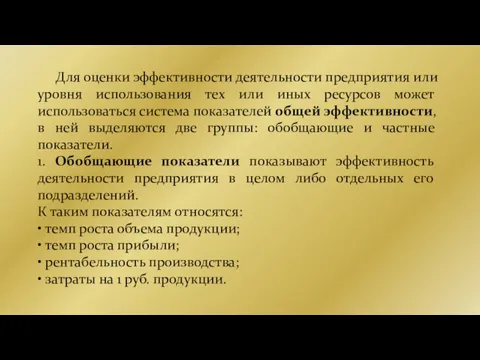 Для оценки эффективности деятельности предприятия или уровня использования тех или иных ресурсов может использоваться система показателей общей эффективности, в ней выделяются две группы: обобщающие и частные показатели.

1. Обобщающие показатели показывают эффективность деятельности предприятия в целом либо отдельных его подразделений.

К таким показателям относятся:

• темп роста объема продукции;

• темп роста прибыли;

• рентабельность производства;

• затраты на 1 руб. продукции.